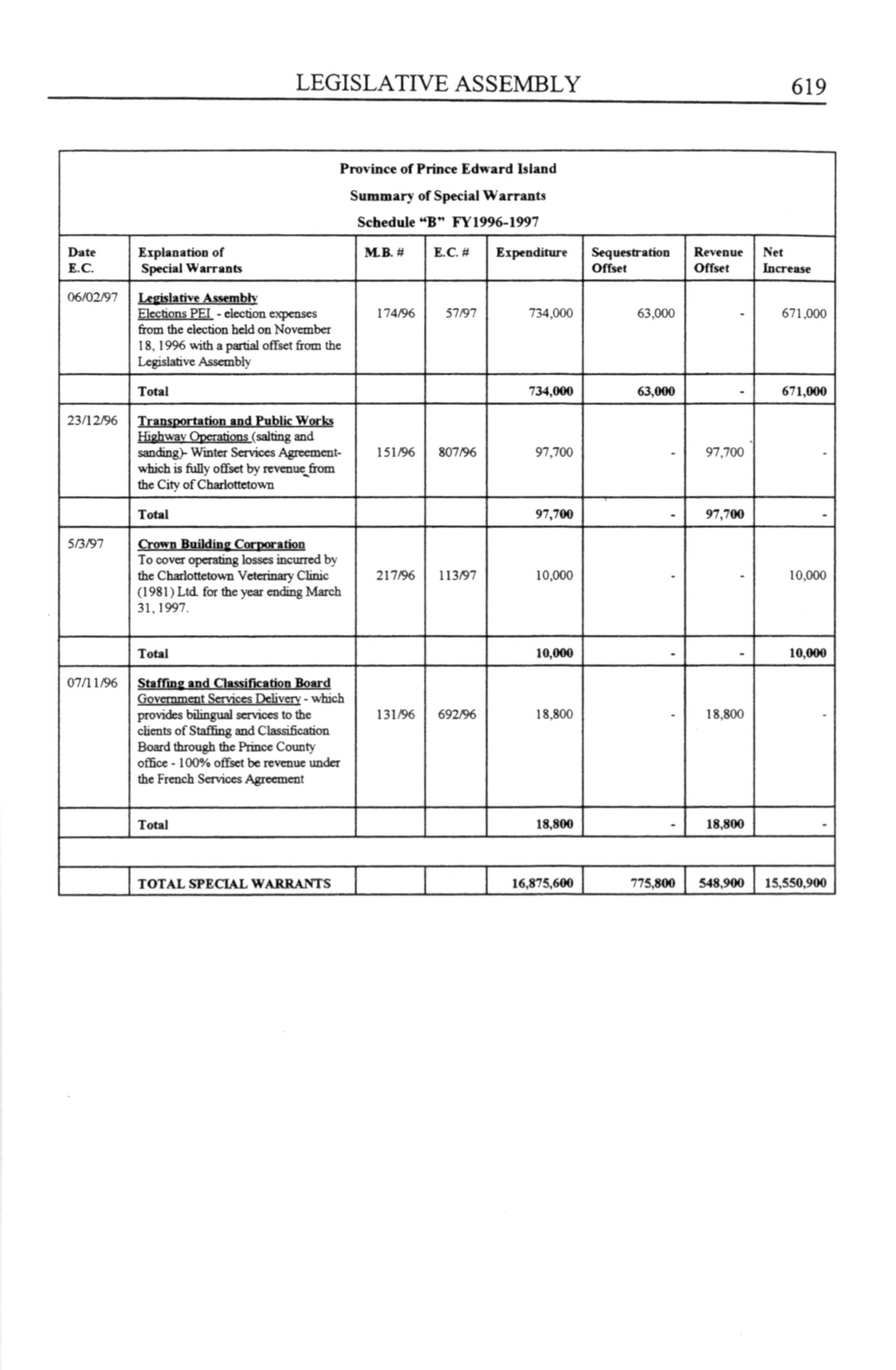 LEGISLATIVE ASSEMBLY 619

Province of Prince Edward Island
Summary of Special Warrants
Schedule "B" FY1996-1997

| Date E.C. | Explanation of Special Warrants | M.B. # | E.C. # | Expenditure | Sequestration Offset | Revenue Offset | Net Increase |
|---|---|---|---|---|---|---|---|
| 06/02/97 | Legislative Assembly Elections PEI - election expenses from the election held on November 18, 1996 with a partial offset from the Legislative Assembly | 174/96 | 57/97 | 734,000 | 63,000 | - | 671,000 |
| | Total | | | 734,000 | 63,000 | - | 671,000 |
| 23/12/96 | Transportation and Public Works Highway Operations (salting and sanding)- Winter Services Agreement- which is fully offset by revenue from the City of Charlottetown | 151/96 | 807/96 | 97,700 | - | 97,700 | - |
| | Total | | | 97,700 | - | 97,700 | - |
| 5/3/97 | Crown Building Corporation To cover operating losses incurred by the Charlottetown Veterinary Clinic (1981) Ltd. for the year ending March 31, 1997. | 217/96 | 113/97 | 10,000 | - | - | 10,000 |
| | Total | | | 10,000 | - | - | 10,000 |
| 07/11/96 | Staffing and Classification Board Government Services Delivery - which provides bilingual services to the clients of Staffing and Classification Board through the Prince County office - 100% offset be revenue under the French Services Agreement | 131/96 | 692/96 | 18,800 | - | 18,800 | - |
| | Total | | | 18,800 | - | 18,800 | - |
| | | | | | | | |
| | TOTAL SPECIAL WARRANTS | | | 16,875,600 | 775,800 | 548,900 | 15,550,900 |